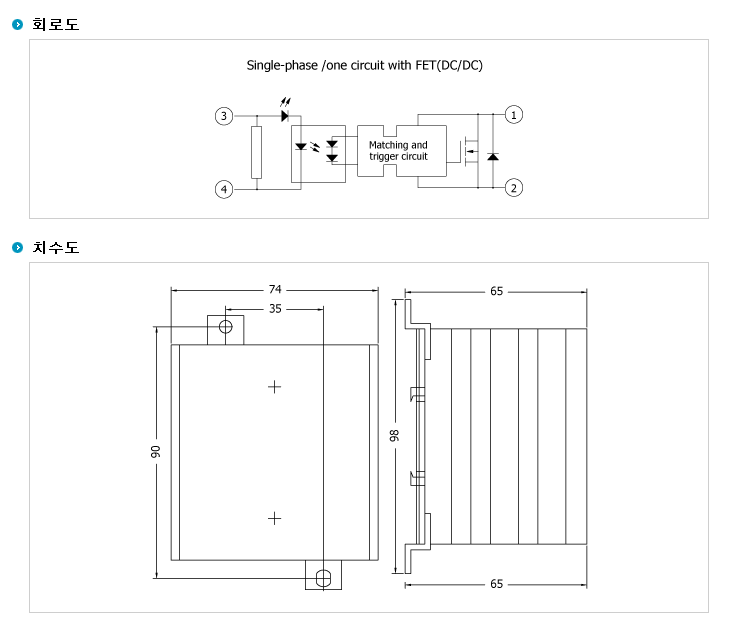 회로도

Single-phase /one circuit with FET(DC/DC)

3

4

Matching and trigger circuit

1

2

치수도

74

35

90

65

98

65